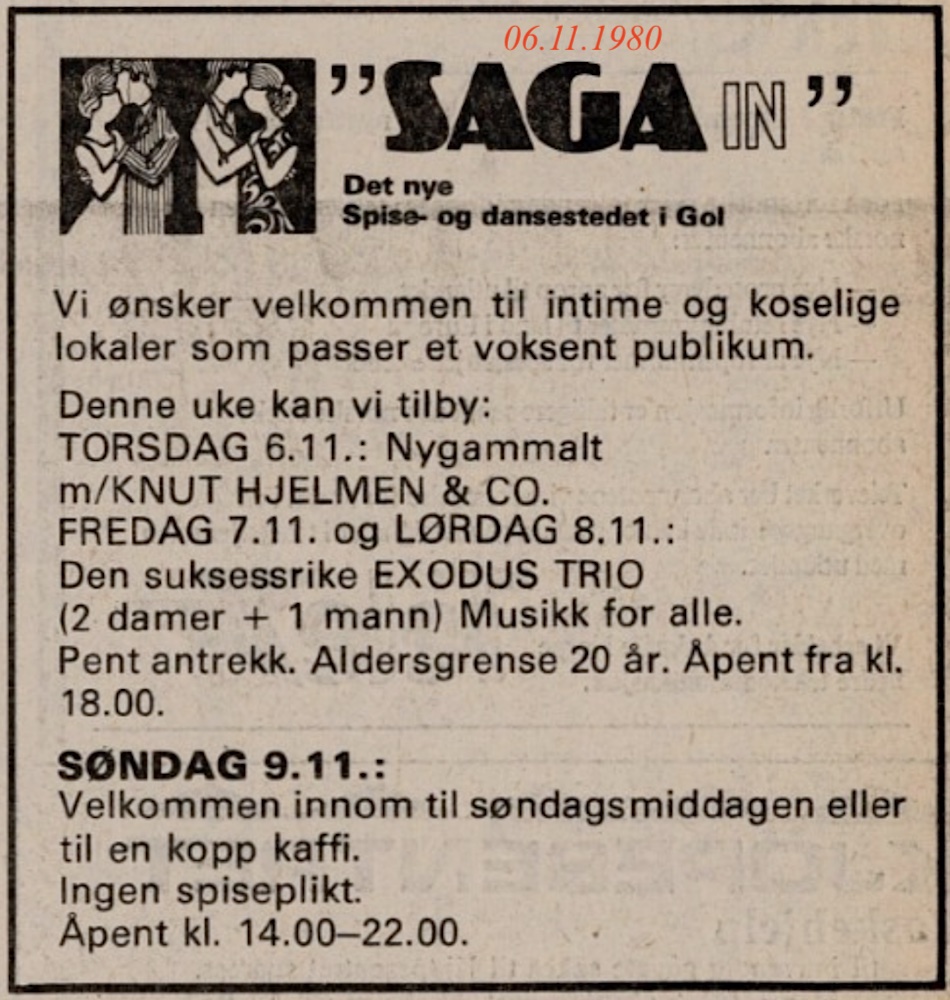 06.11.1980

"SAGA IN"

Det nye
Spise- og dansestedet i Gol

Vi ønsker velkommen til intime og koselige lokaler som passer et voksent publikum.

Denne uke kan vi tilby:
TORSDAG 6.11.: Nygammalt
m/KNUT HJELMEN & CO.
FREDAG 7.11. og LØRDAG 8.11.:
Den suksessrike EXODUS TRIO
(2 damer + 1 mann) Musikk for alle.
Pent antrekk. Aldersgrense 20 år. Åpent fra kl. 18.00.

SØNDAG 9.11.:
Velkommen innom til søndagsmiddagen eller til en kopp kaffi.
Ingen spiseplikt.
Åpent kl. 14.00–22.00.